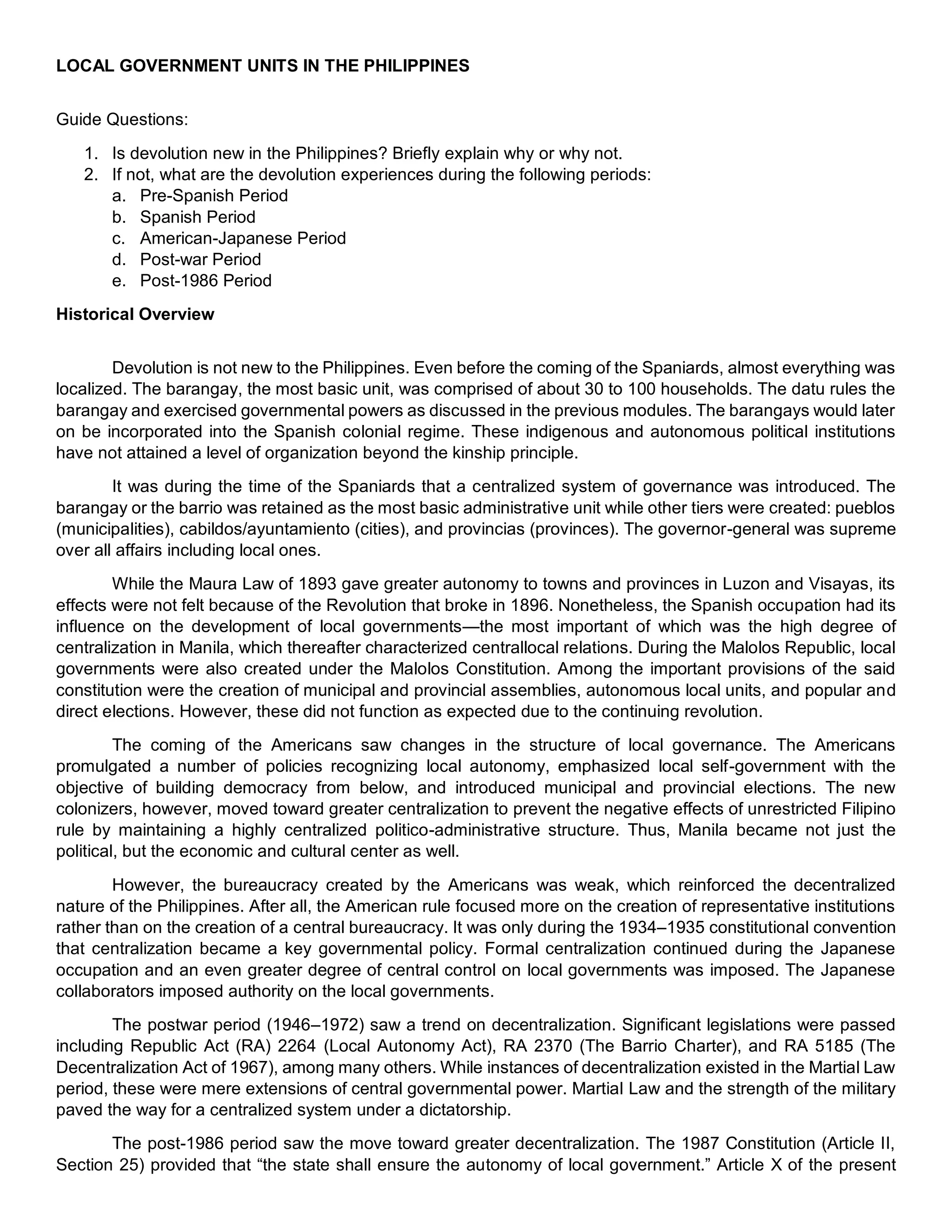 LOCAL GOVERNMENT UNITS IN THE PHILIPPINES

Guide Questions:

1. Is devolution new in the Philippines? Briefly explain why or why not.
2. If not, what are the devolution experiences during the following periods:
a. Pre-Spanish Period
b. Spanish Period
c. American-Japanese Period
d. Post-war Period
e. Post-1986 Period

Historical Overview

Devolution is not new to the Philippines. Even before the coming of the Spaniards, almost everything was localized. The barangay, the most basic unit, was comprised of about 30 to 100 households. The datu rules the barangay and exercised governmental powers as discussed in the previous modules. The barangays would later on be incorporated into the Spanish colonial regime. These indigenous and autonomous political institutions have not attained a level of organization beyond the kinship principle.

It was during the time of the Spaniards that a centralized system of governance was introduced. The barangay or the barrio was retained as the most basic administrative unit while other tiers were created: pueblos (municipalities), cabildos/ayuntamiento (cities), and provincias (provinces). The governor-general was supreme over all affairs including local ones.

While the Maura Law of 1893 gave greater autonomy to towns and provinces in Luzon and Visayas, its effects were not felt because of the Revolution that broke in 1896. Nonetheless, the Spanish occupation had its influence on the development of local governments—the most important of which was the high degree of centralization in Manila, which thereafter characterized centrallocal relations. During the Malolos Republic, local governments were also created under the Malolos Constitution. Among the important provisions of the said constitution were the creation of municipal and provincial assemblies, autonomous local units, and popular and direct elections. However, these did not function as expected due to the continuing revolution.

The coming of the Americans saw changes in the structure of local governance. The Americans promulgated a number of policies recognizing local autonomy, emphasized local self-government with the objective of building democracy from below, and introduced municipal and provincial elections. The new colonizers, however, moved toward greater centralization to prevent the negative effects of unrestricted Filipino rule by maintaining a highly centralized politico-administrative structure. Thus, Manila became not just the political, but the economic and cultural center as well.

However, the bureaucracy created by the Americans was weak, which reinforced the decentralized nature of the Philippines. After all, the American rule focused more on the creation of representative institutions rather than on the creation of a central bureaucracy. It was only during the 1934–1935 constitutional convention that centralization became a key governmental policy. Formal centralization continued during the Japanese occupation and an even greater degree of central control on local governments was imposed. The Japanese collaborators imposed authority on the local governments.

The postwar period (1946–1972) saw a trend on decentralization. Significant legislations were passed including Republic Act (RA) 2264 (Local Autonomy Act), RA 2370 (The Barrio Charter), and RA 5185 (The Decentralization Act of 1967), among many others. While instances of decentralization existed in the Martial Law period, these were mere extensions of central governmental power. Martial Law and the strength of the military paved the way for a centralized system under a dictatorship.

The post-1986 period saw the move toward greater decentralization. The 1987 Constitution (Article II, Section 25) provided that “the state shall ensure the autonomy of local government.” Article X of the present